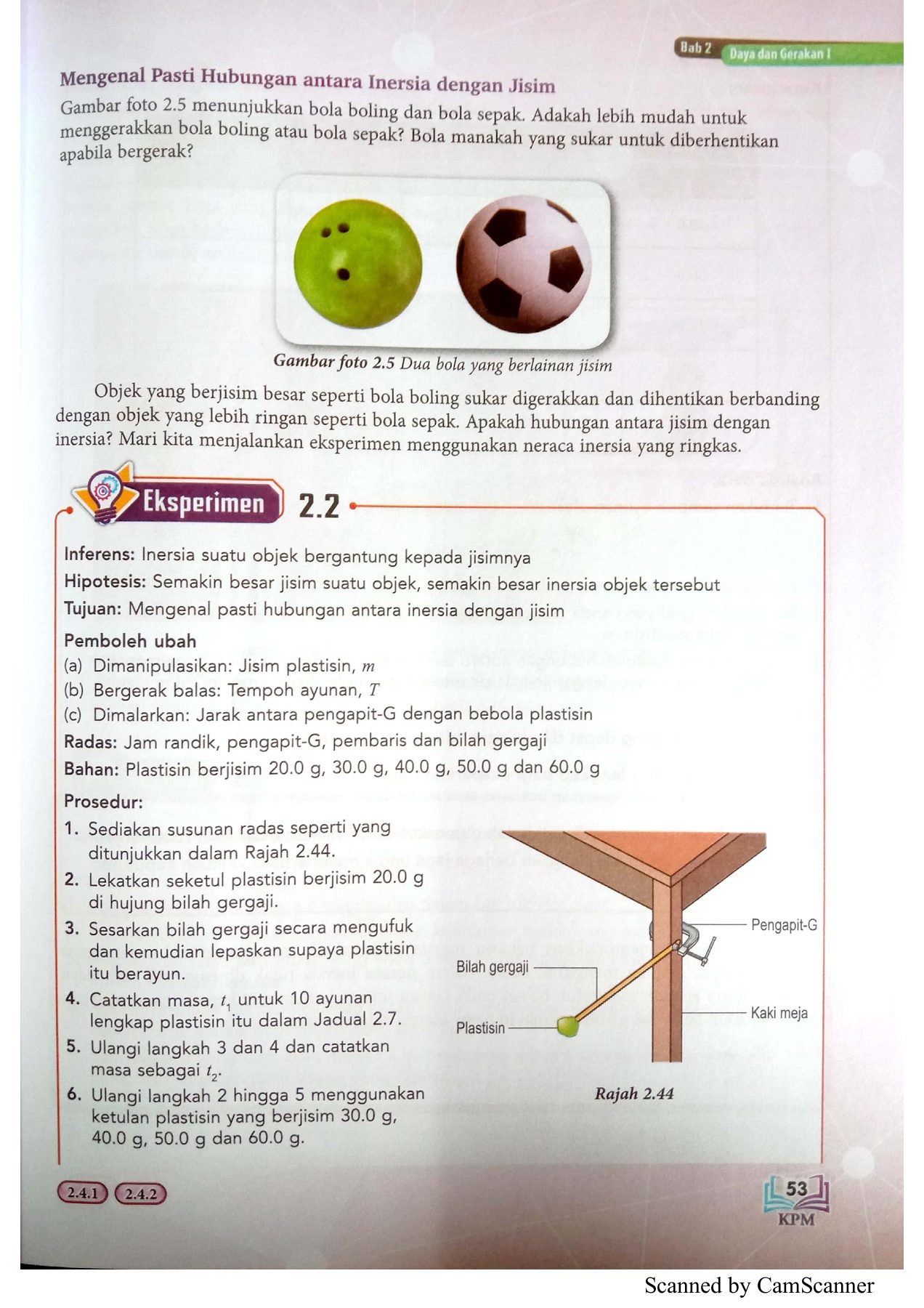 Bab 2 Daya dan Gerakan I

Mengenal Pasti Hubungan antara Inersia dengan Jisim

Gambar foto 2.5 menunjukkan bola boling dan bola sepak. Adakah lebih mudah untuk menggerakkan bola boling atau bola sepak? Bola manakah yang sukar untuk diberhentikan apabila bergerak?

Gambar foto 2.5 Dua bola yang berlainan jisim

Objek yang berjisim besar seperti bola boling sukar digerakkan dan dihentikan berbanding dengan objek yang lebih ringan seperti bola sepak. Apakah hubungan antara jisim dengan inersia? Mari kita menjalankan eksperimen menggunakan neraca inersia yang ringkas.

Eksperimen 2.2

Inferens: Inersia suatu objek bergantung kepada jisimnya
Hipotesis: Semakin besar jisim suatu objek, semakin besar inersia objek tersebut
Tujuan: Mengenal pasti hubungan antara inersia dengan jisim

Pemboleh ubah
(a) Dimanipulasikan: Jisim plastisin, $m$
(b) Bergerak balas: Tempoh ayunan, $T$
(c) Dimalarkan: Jarak antara pengapit-G dengan bebola plastisin

Radas: Jam randik, pengapit-G, pembaris dan bilah gergaji
Bahan: Plastisin berjisim 20.0 g, 30.0 g, 40.0 g, 50.0 g dan 60.0 g

Prosedur:
1. Sediakan susunan radas seperti yang ditunjukkan dalam Rajah 2.44.
2. Lekatkan seketul plastisin berjisim 20.0 g di hujung bilah gergaji.
3. Sesarkan bilah gergaji secara mengufuk dan kemudian lepaskan supaya plastisin itu berayun.
4. Catatkan masa, $t_1$ untuk 10 ayunan lengkap plastisin itu dalam Jadual 2.7.
5. Ulangi langkah 3 dan 4 dan catatkan masa sebagai $t_2$.
6. Ulangi langkah 2 hingga 5 menggunakan ketulan plastisin yang berjisim 30.0 g, 40.0 g, 50.0 g dan 60.0 g.

Pengapit-G
Bilah gergaji
Kaki meja
Plastisin
Rajah 2.44

2.4.1 2.4.2

53
KPM

Scanned by CamScanner